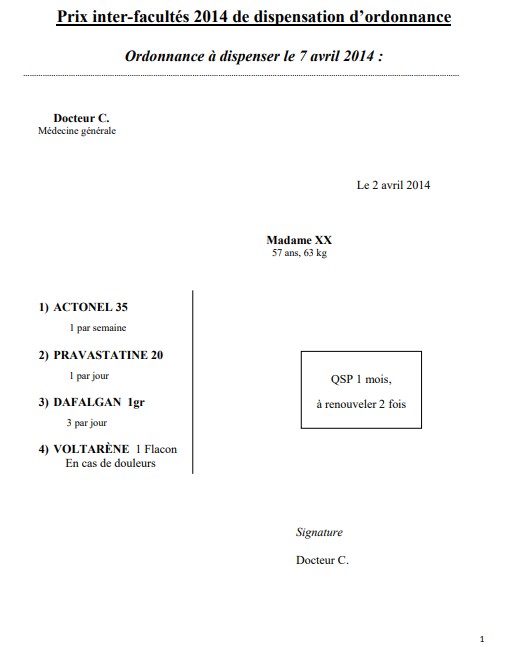 Prix inter-facultés 2014 de dispensation d'ordonnance

Ordonnance à dispenser le 7 avril 2014 :

Docteur C.
Médecine générale

Le 2 avril 2014

Madame XX
57 ans, 63 kg

1) ACTONEL 35
1 par semaine

2) PRAVASTATINE 20
1 par jour

3) DAFALGAN 1gr
3 par jour

4) VOLTARÈNE 1 Flacon
En cas de douleurs

QSP 1 mois,
à renouveler 2 fois

Signature

Docteur C.

1